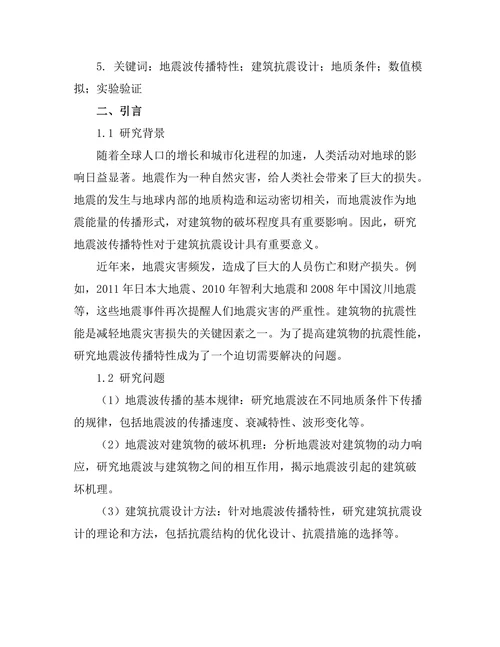 5. 关键词：地震波传播特性；建筑抗震设计；地质条件；数值模拟；实验验证

二、引言

1.1 研究背景

随着全球人口的增长和城市化进程的加速，人类活动对地球的影响日益显著。地震作为一种自然灾害，给人类社会带来了巨大的损失。地震的发生与地球内部的地质构造和运动密切相关，而地震波作为地震能量的传播形式，对建筑物的破坏程度具有重要影响。因此，研究地震波传播特性对于建筑抗震设计具有重要意义。

近年来，地震灾害频发，造成了巨大的人员伤亡和财产损失。例如，2011 年日本大地震、2010 年智利大地震和 2008 年中国汶川地震等，这些地震事件再次提醒人们地震灾害的严重性。建筑物的抗震性能是减轻地震灾害损失的关键因素之一。为了提高建筑物的抗震性能，研究地震波传播特性成为了一个迫切需要解决的问题。

1.2 研究问题

（1）地震波传播的基本规律：研究地震波在不同地质条件下传播的规律，包括地震波的传播速度、衰减特性、波形变化等。

（2）地震波对建筑物的破坏机理：分析地震波对建筑物的动力响应，研究地震波与建筑物之间的相互作用，揭示地震波引起的建筑破坏机理。

（3）建筑抗震设计方法：针对地震波传播特性，研究建筑抗震设计的理论和方法，包括抗震结构的优化设计、抗震措施的选择等。